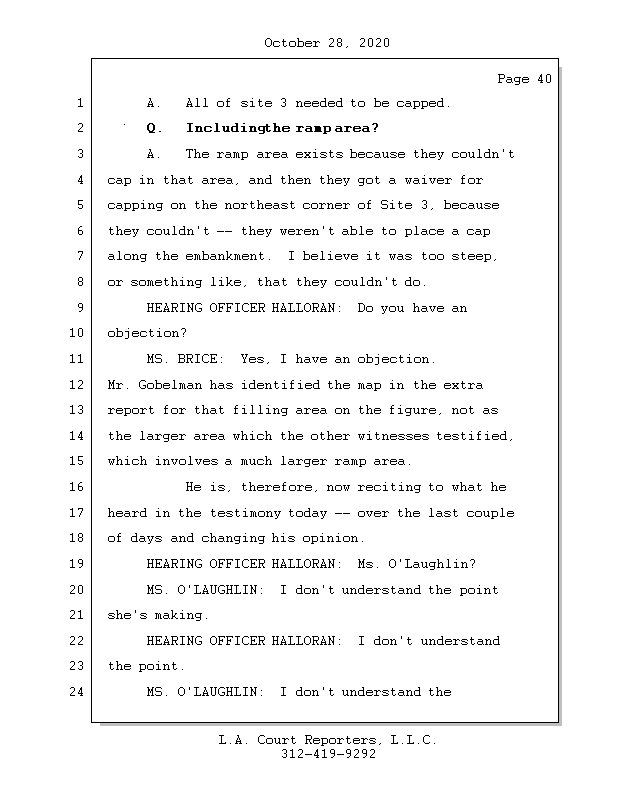 October 28, 2020

Page 40

1 A. All of site 3 needed to be capped.

2 Q. Includingthe ramp area?

3 A. The ramp area exists because they couldn't

4 cap in that area, and then they got a waiver for

5 capping on the northeast corner of Site 3, because

6 they couldn't -- they weren't able to place a cap

7 along the embankment. I believe it was too steep,

8 or something like, that they couldn't do.

9 HEARING OFFICER HALLORAN: Do you have an

10 objection?

11 MS. BRICE: Yes, I have an objection.

12 Mr. Gobelman has identified the map in the extra

13 report for that filling area on the figure, not as

14 the larger area which the other witnesses testified,

15 which involves a much larger ramp area.

16 He is, therefore, now reciting to what he

17 heard in the testimony today -- over the last couple

18 of days and changing his opinion.

19 HEARING OFFICER HALLORAN: Ms. O'Laughlin?

20 MS. O'LAUGHLIN: I don't understand the point

21 she's making.

22 HEARING OFFICER HALLORAN: I don't understand

23 the point.

24 MS. O'LAUGHLIN: I don't understand the

L.A. Court Reporters, L.L.C.
312-419-9292